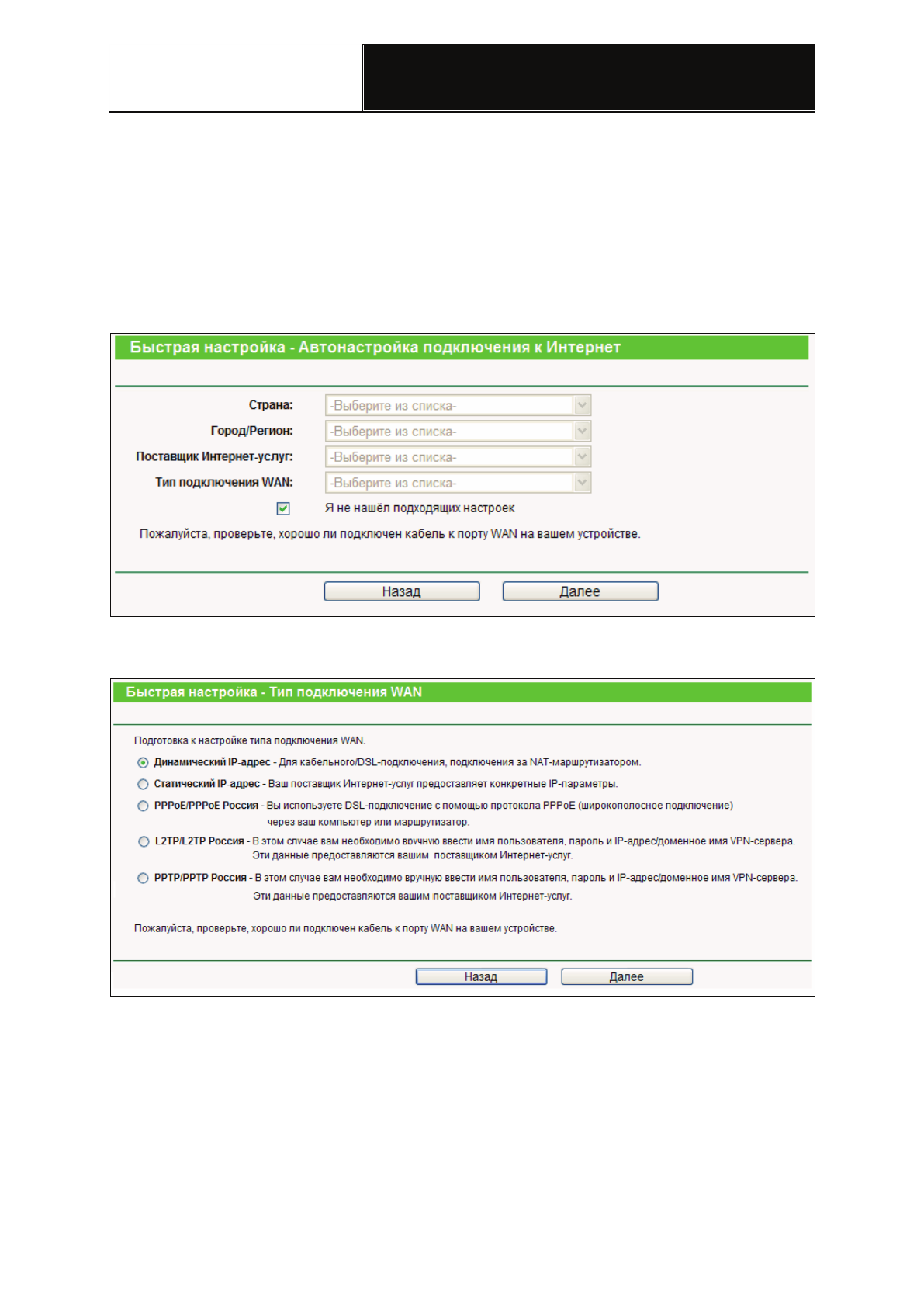 Быстрая настройка - Автонастройка подключения к Интернет

Страна: -Выберите из списка-

Город/Регион: -Выберите из списка-

Поставщик Интернет-услуг: -Выберите из списка-

Тип подключения WAN: -Выберите из списка-

Я не нашёл подходящих настроек

Пожалуйста, проверьте, хорошо ли подключен кабель к порту WAN на вашем устройстве.

Назад Далее

Быстрая настройка - Тип подключения WAN

Подготовка к настройке типа подключения WAN.

Динамический IP-адрес - Для кабельного/DSL-подключения, подключения за NAT-маршрутизатором.

Статический IP-адрес - Ваш поставщик Интернет-услуг предоставляет конкретные IP-параметры.

PPPoE/PPPoE Россия - Вы используете DSL-подключение с помощью протокола PPPoE (широкополосное подключение) через ваш компьютер или маршрутизатор.

L2TP/L2TP Россия - В этом случае вам необходимо вручную ввести имя пользователя, пароль и IP-адрес/доменное имя VPN-сервера. Эти данные предоставляются вашим поставщиком Интернет-услуг.

PPTP/PPTP Россия - В этом случае вам необходимо вручную ввести имя пользователя, пароль и IP-адрес/доменное имя VPN-сервера. Эти данные предоставляются вашим поставщиком Интернет-услуг.

Пожалуйста, проверьте, хорошо ли подключен кабель к порту WAN на вашем устройстве.

Назад Далее